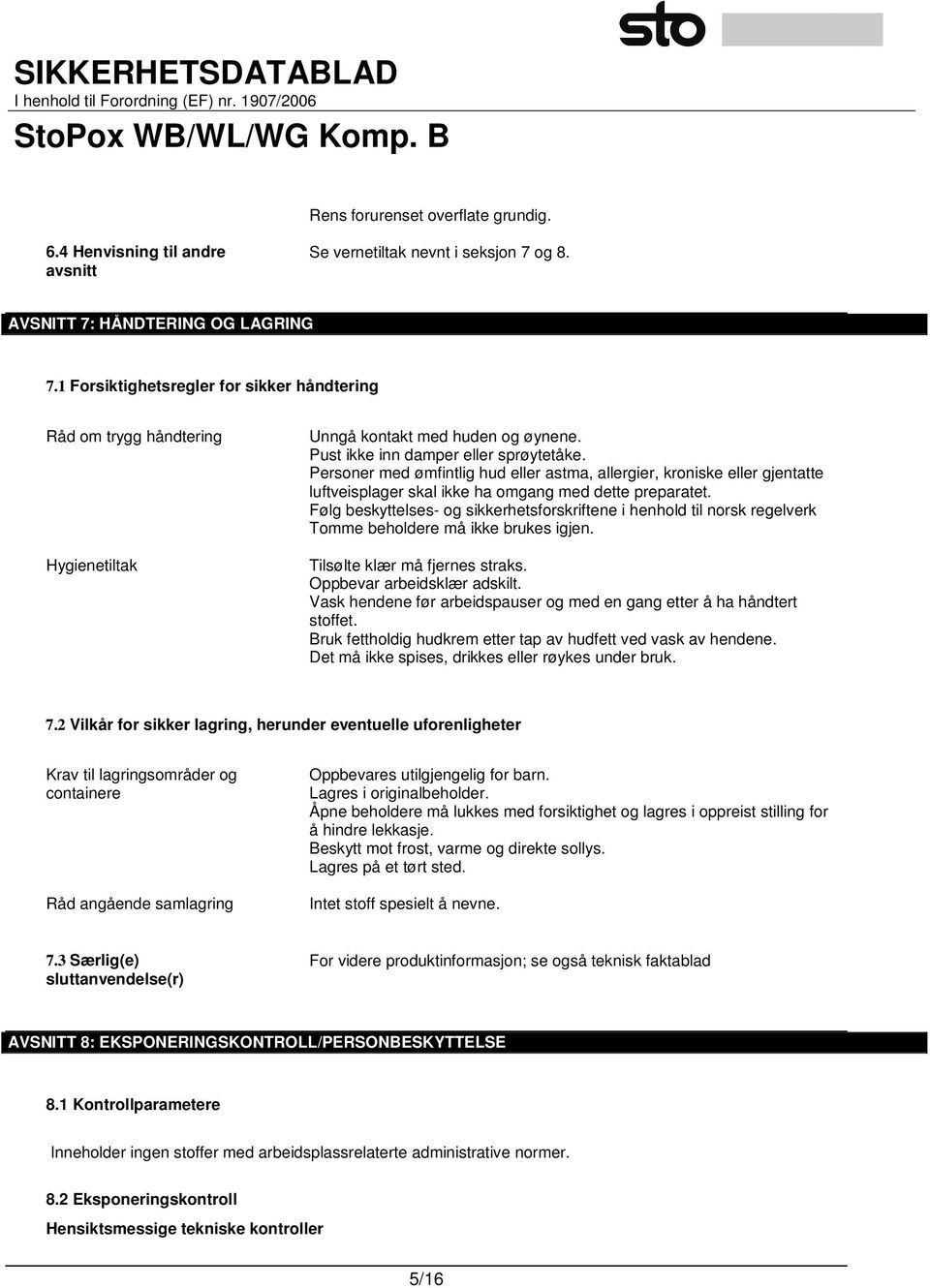 sto

SIKKERHETSDATABLAD
I henhold til Forordning (EF) nr. 1907/2006

StoPox WB/WL/WG Komp. B

Rens forurenset overflate grundig.

6.4 Henvisning til andre avsnitt

Se vernetiltak nevnt i seksjon 7 og 8.

AVSNITT 7: HÅNDTERING OG LAGRING

7.1 Forsiktighetsregler for sikker håndtering

Råd om trygg håndtering

Unngå kontakt med huden og øynene.
Pust ikke inn damper eller sprøytetåke.
Personer med ømfintlig hud eller astma, allergier, kroniske eller gjentatte luftveisplager skal ikke ha omgang med dette preparatet.
Følg beskyttelses- og sikkerhetsforskriftene i henhold til norsk regelverk
Tomme beholdere må ikke brukes igjen.

Hygienetiltak

Tilsølte klær må fjernes straks.
Oppbevar arbeidsklær adskilt.
Vask hendene før arbeidspauser og med en gang etter å ha håndtert stoffet.
Bruk fettholdig hudkrem etter tap av hudfett ved vask av hendene.
Det må ikke spises, drikkes eller røykes under bruk.

7.2 Vilkår for sikker lagring, herunder eventuelle uforenligheter

Krav til lagringsområder og containere

Oppbevares utilgjengelig for barn.
Lagres i originalbeholder.
Åpne beholdere må lukkes med forsiktighet og lagres i oppreist stilling for å hindre lekkasje.
Beskytt mot frost, varme og direkte sollys.
Lagres på et tørt sted.

Råd angående samlagring

Intet stoff spesielt å nevne.

7.3 Særlig(e) sluttanvendelse(r)

For videre produktinformasjon; se også teknisk faktablad

AVSNITT 8: EKSPONERINGSKONTROLL/PERSONBESKYTTELSE

8.1 Kontrollparametere

Inneholder ingen stoffer med arbeidsplassrelaterte administrative normer.

8.2 Eksponeringskontroll

Hensiktsmessige tekniske kontroller

5/16